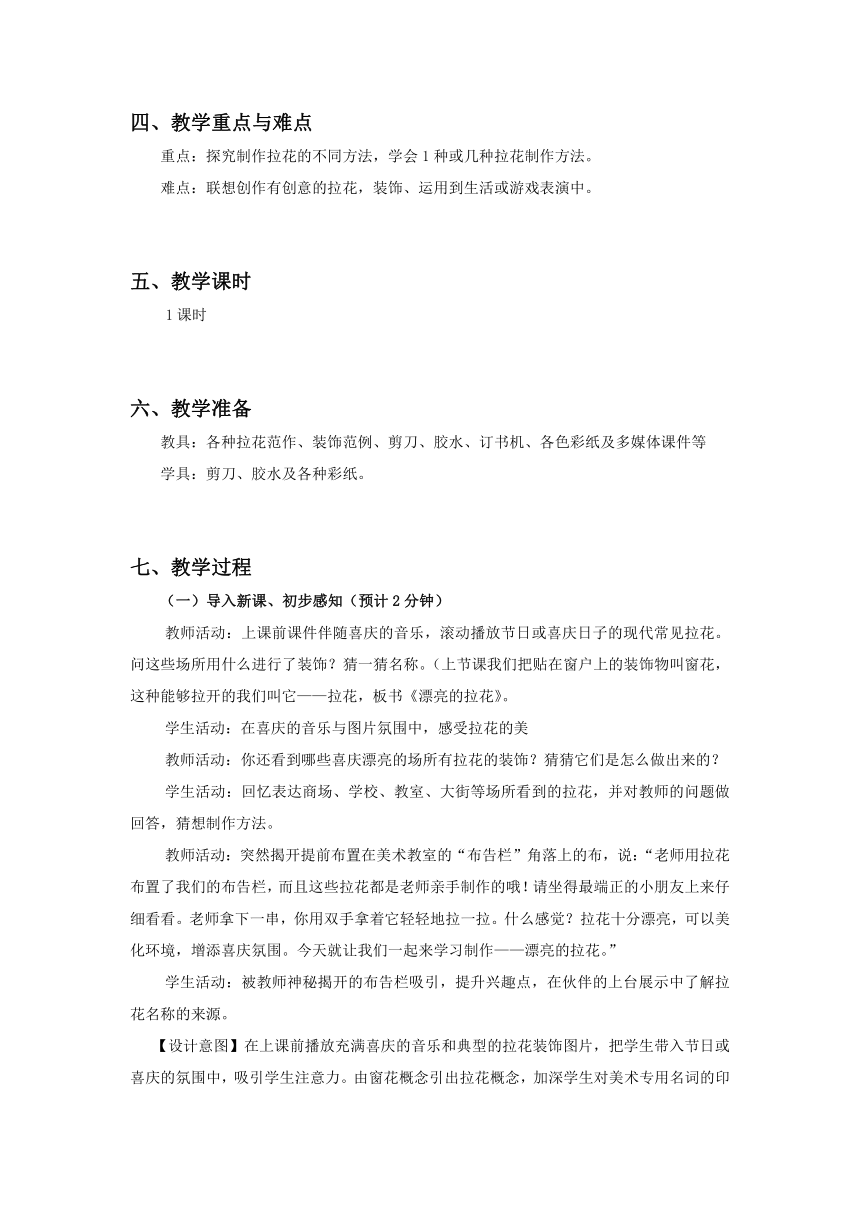 四、教学重点与难点

重点：探究制作拉花的不同方法，学会 1 种或几种拉花制作方法。

难点：联想创作有创意的拉花，装饰、运用到生活或游戏表演中。

五、教学课时

1 课时

六、教学准备

教具：各种拉花范作、装饰范例、剪刀、胶水、订书机、各色彩纸及多媒体课件等

学具：剪刀、胶水及各种彩纸。

七、教学过程

（一）导入新课、初步感知（预计 2 分钟）

教师活动：上课前课件伴随喜庆的音乐，滚动播放节日或喜庆日子的现代常见拉花。问这些场所用什么进行了装饰？猜一猜名称。(上节课我们把贴在窗户上的装饰物叫窗花，这种能够拉开的我们叫它——拉花，板书《漂亮的拉花》。

学生活动：在喜庆的音乐与图片氛围中，感受拉花的美

教师活动：你还看到哪些喜庆漂亮的场所有拉花的装饰？猜猜它们是怎么做出来的？

学生活动：回忆表达商场、学校、教室、大街等场所看到的拉花，并对教师的问题做回答，猜想制作方法。

教师活动：突然揭开提前布置在美术教室的“布告栏”角落上的布，说：“老师用拉花布置了我们的布告栏，而且这些拉花都是老师亲手制作的哦！请坐得最端正的小朋友上来仔细看看。老师拿下一串，你用双手拿着它轻轻地拉一拉。什么感觉？拉花十分漂亮，可以美化环境，增添喜庆氛围。今天就让我们一起来学习制作——漂亮的拉花。”

学生活动：被教师神秘揭开的布告栏吸引，提升兴趣点，在伙伴的上台展示中了解拉花名称的来源。

【设计意图】在上课前播放充满喜庆的音乐和典型的拉花装饰图片，把学生带入节日或喜庆的氛围中，吸引学生注意力。由窗花概念引出拉花概念，加深学生对美术专用名词的印